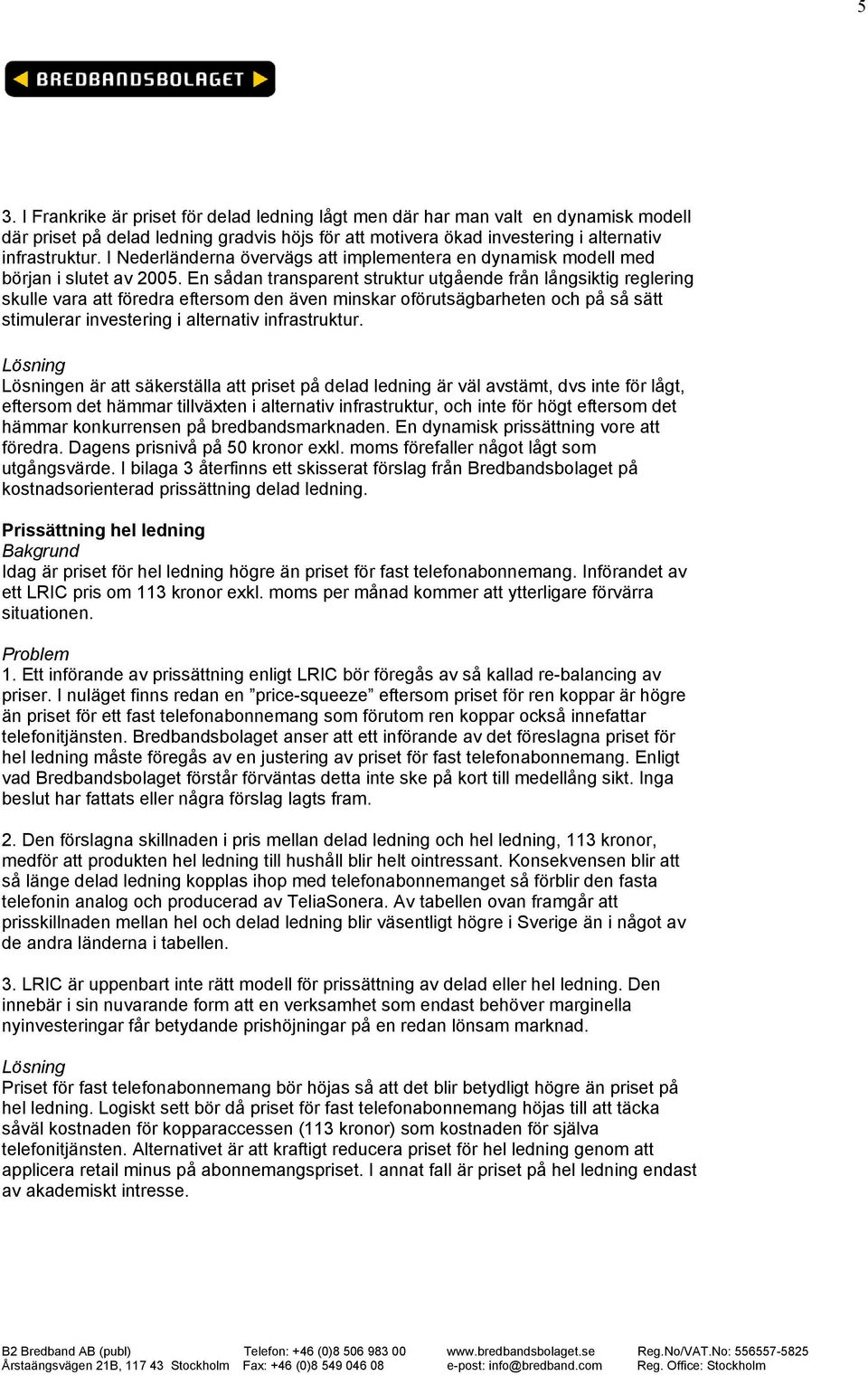 5

BREDBANDSBOLAGET

3. I Frankrike är priset för delad ledning lågt men där har man valt en dynamisk modell där priset på delad ledning gradvis höjs för att motivera ökad investering i alternativ infrastruktur. I Nederländerna övervägs att implementera en dynamisk modell med början i slutet av 2005. En sådan transparent struktur utgående från långsiktig reglering skulle vara att föredra eftersom den även minskar oförutsägbarheten och på så sätt stimulerar investering i alternativ infrastruktur.

Lösning
Lösningen är att säkerställa att priset på delad ledning är väl avstämt, dvs inte för lågt, eftersom det hämmar tillväxten i alternativ infrastruktur, och inte för högt eftersom det hämmar konkurrensen på bredbandsmarknaden. En dynamisk prissättning vore att föredra. Dagens prisnivå på 50 kronor exkl. moms förefaller något lågt som utgångsvärde. I bilaga 3 återfinns ett skisserat förslag från Bredbandsbolaget på kostnadsorienterad prissättning delad ledning.

Prissättning hel ledning
Bakgrund
Idag är priset för hel ledning högre än priset för fast telefonabonnemang. Införandet av ett LRIC pris om 113 kronor exkl. moms per månad kommer att ytterligare förvärra situationen.

Problem
1. Ett införande av prissättning enligt LRIC bör föregås av så kallad re-balancing av priser. I nuläget finns redan en ”price-squeeze” eftersom priset för ren koppar är högre än priset för ett fast telefonabonnemang som förutom ren koppar också innefattar telefonitjänsten. Bredbandsbolaget anser att ett införande av det föreslagna priset för hel ledning måste föregås av en justering av priset för fast telefonabonnemang. Enligt vad Bredbandsbolaget förstår förväntas detta inte ske på kort till medellång sikt. Inga beslut har fattats eller några förslag lagts fram.

2. Den förslagna skillnaden i pris mellan delad ledning och hel ledning, 113 kronor, medför att produkten hel ledning till hushåll blir helt ointressant. Konsekvensen blir att så länge delad ledning kopplas ihop med telefonabonnemanget så förblir den fasta telefonin analog och producerad av TeliaSonera. Av tabellen ovan framgår att prisskillnaden mellan hel och delad ledning blir väsentligt högre i Sverige än i något av de andra länderna i tabellen.

3. LRIC är uppenbart inte rätt modell för prissättning av delad eller hel ledning. Den innebär i sin nuvarande form att en verksamhet som endast behöver marginella nyinvesteringar får betydande prishöjningar på en redan lönsam marknad.

Lösning
Priset för fast telefonabonnemang bör höjas så att det blir betydligt högre än priset på hel ledning. Logiskt sett bör då priset för fast telefonabonnemang höjas till att täcka såväl kostnaden för kopparaccessen (113 kronor) som kostnaden för själva telefonitjänsten. Alternativet är att kraftigt reducera priset för hel ledning genom att applicera retail minus på abonnemangspriset. I annat fall är priset på hel ledning endast av akademiskt intresse.

B2 Bredband AB (publ)
Årstaängsvägen 21B, 117 43 Stockholm
Telefon: +46 (0)8 506 983 00
Fax: +46 (0)8 549 046 08
www.bredbandsbolaget.se
e-post: info@bredband.com
Reg.No/VAT.No: 556557-5825
Reg. Office: Stockholm